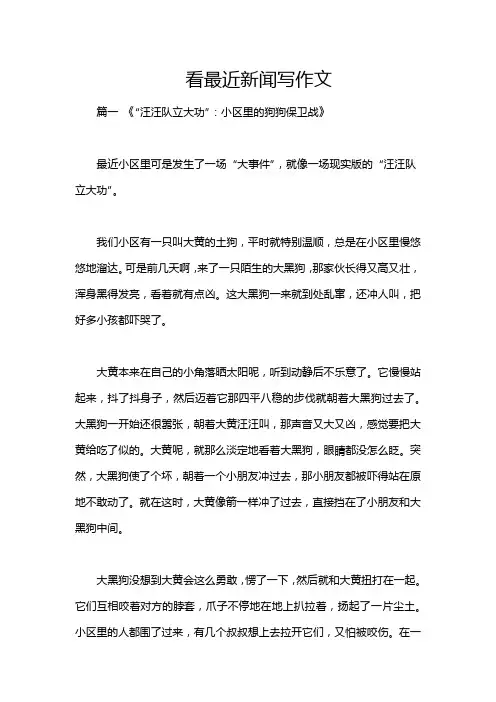 看最近新闻写作文

篇一 《“汪汪队立大功”：小区里的狗狗保卫战》

最近小区里可是发生了一场“大事件”，就像一场现实版的“汪汪队立大功”。

我们小区有一只叫大黄的土狗，平时就特别温顺，总是在小区里慢悠悠地溜达。可是前几天啊，来了一只陌生的大黑狗，那家伙长得又高又壮，浑身黑得发亮，看着就有点凶。这大黑狗一来就到处乱窜，还冲人叫，把好多小孩都吓哭了。

大黄本来在自己的小角落晒太阳呢，听到动静后不乐意了。它慢慢站起来，抖了抖身子，然后迈着它那四平八稳的步伐就朝着大黑狗过去了。大黑狗一开始还很嚣张，朝着大黄汪汪叫，那声音又大又凶，感觉要把大黄给吃了似的。大黄呢，就那么淡定地看着大黑狗，眼睛都没怎么眨。突然，大黑狗使了个坏，朝着一个小朋友冲过去，那小朋友都被吓得站在原地不敢动了。就在这时，大黄像箭一样冲了过去，直接挡在了小朋友和大黑狗中间。

大黑狗没想到大黄会这么勇敢，愣了一下，然后就和大黄扭打在一起。它们互相咬着对方的脖套，爪子不停地在地上扒拉着，扬起了一片尘土。小区里的人都围了过来，有几个叔叔想上去拉开它们，又怕被咬伤。在一